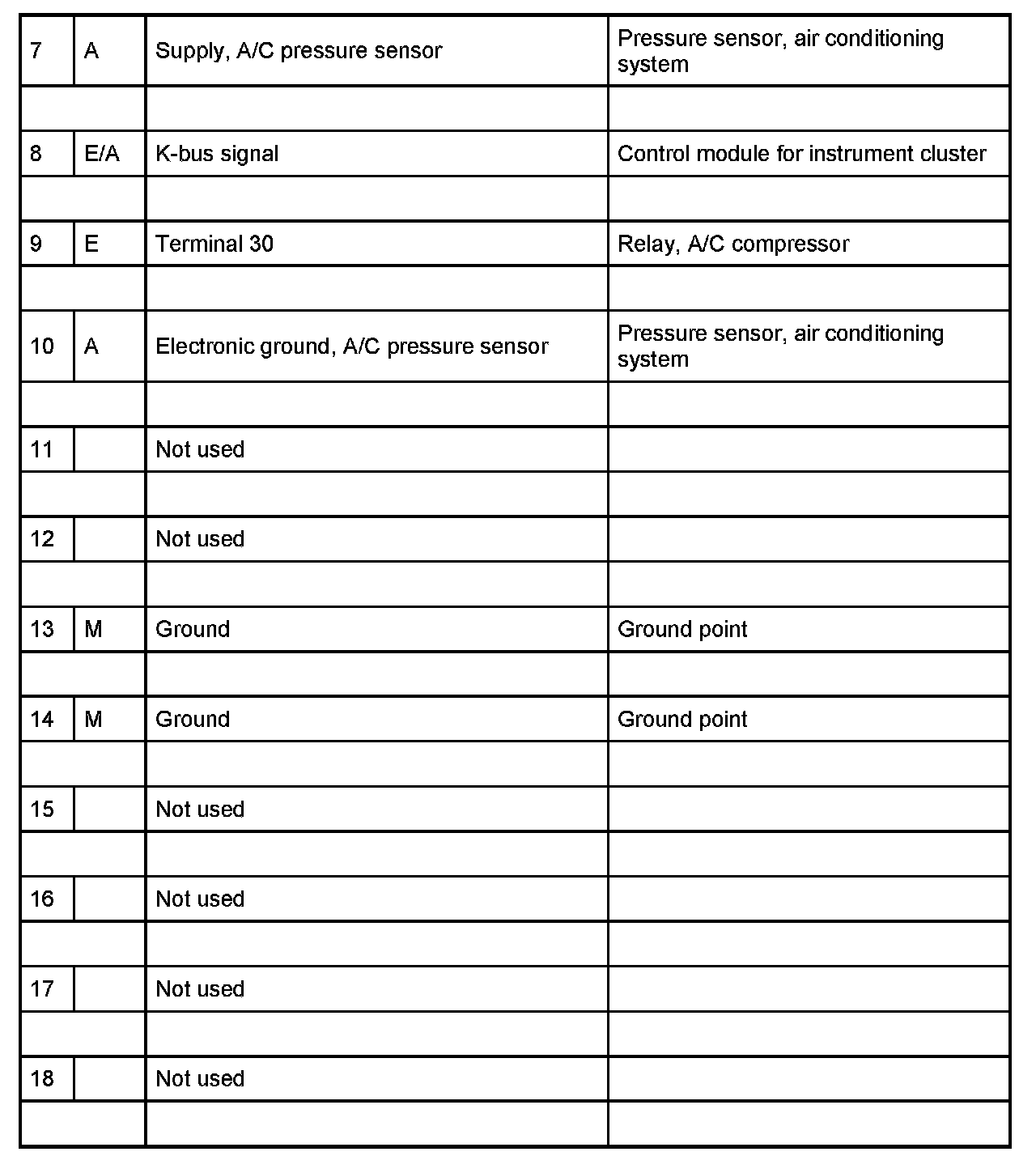 | 7 | A | Supply, A/C pressure sensor | Pressure sensor, air conditioning system |
|---|---|---|---|
| | | | |
| 8 | E/A | K-bus signal | Control module for instrument cluster |
| | | | |
| 9 | E | Terminal 30 | Relay, A/C compressor |
| | | | |
| 10 | A | Electronic ground, A/C pressure sensor | Pressure sensor, air conditioning system |
| | | | |
| 11 | | Not used | |
| | | | |
| 12 | | Not used | |
| | | | |
| 13 | M | Ground | Ground point |
| | | | |
| 14 | M | Ground | Ground point |
| | | | |
| 15 | | Not used | |
| | | | |
| 16 | | Not used | |
| | | | |
| 17 | | Not used | |
| | | | |
| 18 | | Not used | |
| | | | |